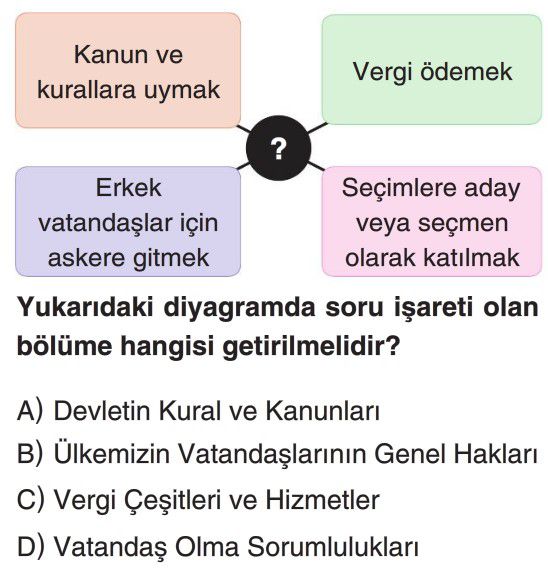 Kanun ve kurallara uymak

Vergi ödemek

?

Erkek vatandaşlar için askere gitmek

Seçimlere aday veya seçmen olarak katılmak

Yukarıdaki diyagramda soru işareti olan bölüme hangisi getirilmelidir?

A) Devletin Kural ve Kanunları
B) Ülkemizin Vatandaşlarının Genel Hakları
C) Vergi Çeşitleri ve Hizmetler
D) Vatandaş Olma Sorumlulukları